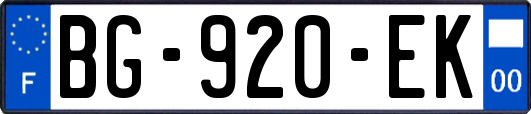 F

BG-920-EK

00